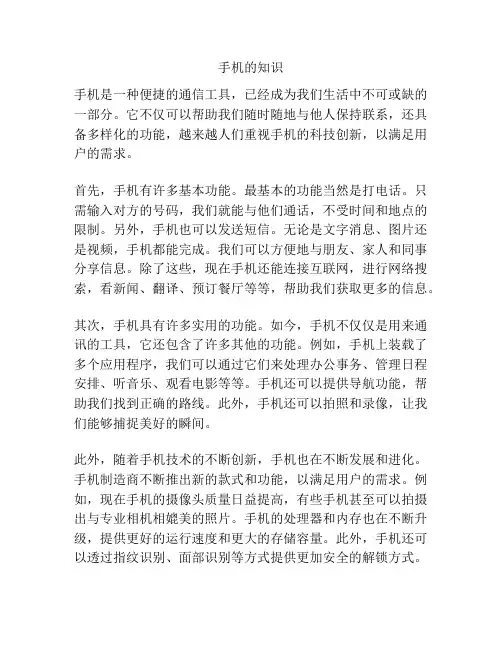 手机的知识

手机是一种便捷的通信工具，已经成为我们生活中不可或缺的一部分。它不仅可以帮助我们随时随地与他人保持联系，还具备多样化的功能，越来越人们重视手机的科技创新，以满足用户的需求。

首先，手机有许多基本功能。最基本的功能当然是打电话。只需输入对方的号码，我们就能与他们通话，不受时间和地点的限制。另外，手机也可以发送短信。无论是文字消息、图片还是视频，手机都能完成。我们可以方便地与朋友、家人和同事分享信息。除了这些，现在手机还能连接互联网，进行网络搜索，看新闻、翻译、预订餐厅等等，帮助我们获取更多的信息。

其次，手机具有许多实用的功能。如今，手机不仅仅是用来通讯的工具，它还包含了许多其他的功能。例如，手机上装载了多个应用程序，我们可以通过它们来处理办公事务、管理日程安排、听音乐、观看电影等等。手机还可以提供导航功能，帮助我们找到正确的路线。此外，手机还可以拍照和录像，让我们能够捕捉美好的瞬间。

此外，随着手机技术的不断创新，手机也在不断发展和进化。手机制造商不断推出新的款式和功能，以满足用户的需求。例如，现在手机的摄像头质量日益提高，有些手机甚至可以拍摄出与专业相机相媲美的照片。手机的处理器和内存也在不断升级，提供更好的运行速度和更大的存储容量。此外，手机还可以透过指纹识别、面部识别等方式提供更加安全的解锁方式。